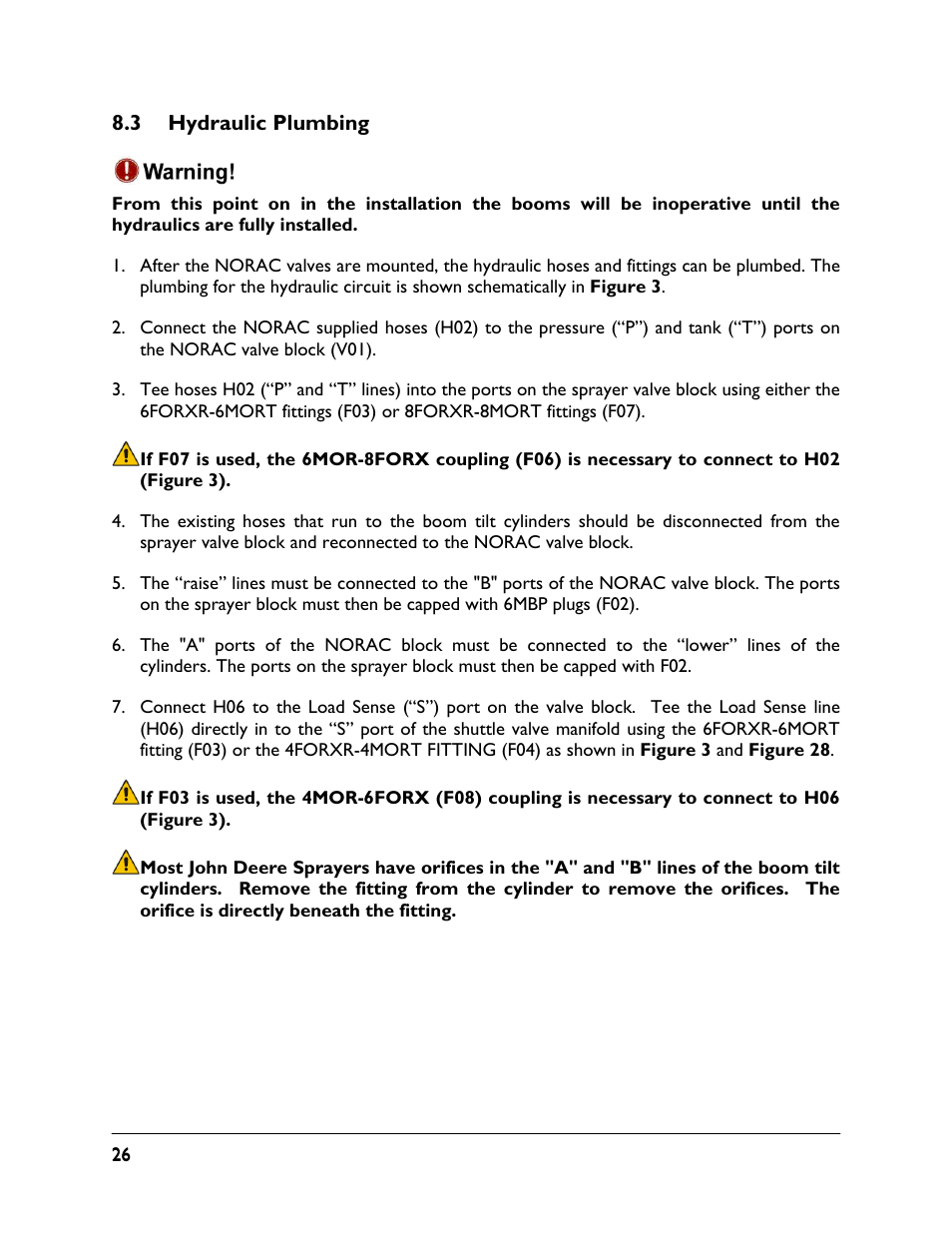 8.3 Hydraulic Plumbing

Warning!

From this point on in the installation the booms will be inoperative until the hydraulics are fully installed.

1. After the NORAC valves are mounted, the hydraulic hoses and fittings can be plumbed. The plumbing for the hydraulic circuit is shown schematically in Figure 3.

2. Connect the NORAC supplied hoses (H02) to the pressure (“P”) and tank (“T”) ports on the NORAC valve block (V01).

3. Tee hoses H02 (“P” and “T” lines) into the ports on the sprayer valve block using either the 6FORXR-6MORT fittings (F03) or 8FORXR-8MORT fittings (F07).

If F07 is used, the 6MOR-8FORX coupling (F06) is necessary to connect to H02 (Figure 3).

4. The existing hoses that run to the boom tilt cylinders should be disconnected from the sprayer valve block and reconnected to the NORAC valve block.

5. The “raise” lines must be connected to the "B" ports of the NORAC valve block. The ports on the sprayer block must then be capped with 6MBP plugs (F02).

6. The "A" ports of the NORAC block must be connected to the “lower” lines of the cylinders. The ports on the sprayer block must then be capped with F02.

7. Connect H06 to the Load Sense (“S”) port on the valve block. Tee the Load Sense line (H06) directly in to the “S” port of the shuttle valve manifold using the 6FORXR-6MORT fitting (F03) or the 4FORXR-4MORT FITTING (F04) as shown in Figure 3 and Figure 28.

If F03 is used, the 4MOR-6FORX (F08) coupling is necessary to connect to H06 (Figure 3).

Most John Deere Sprayers have orifices in the "A" and "B" lines of the boom tilt cylinders. Remove the fitting from the cylinder to remove the orifices. The orifice is directly beneath the fitting.

26